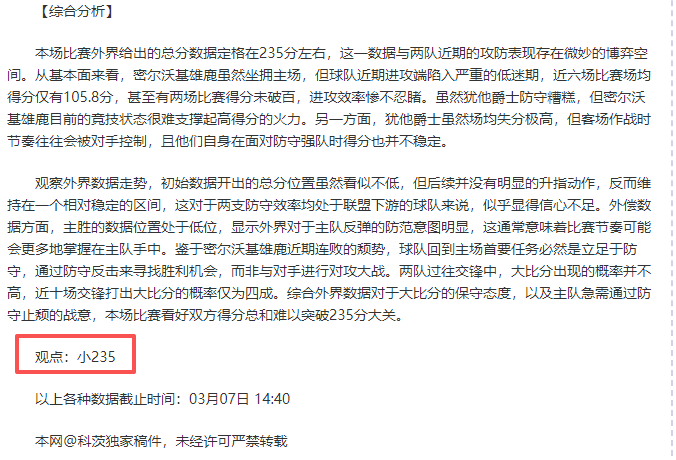 【综合分析】

本场比赛外界给出的总分数据定格在235分左右，这一数据与两队近期的攻防表现存在微妙的博弈空间。从基本面来看，密尔沃基雄鹿虽然坐拥主场，但球队近期进攻端陷入严重的低迷期，近六场比赛场均得分仅有105.8分，甚至有两场比赛得分未破百，进攻效率惨不忍睹。虽然犹他爵士防守糟糕，但密尔沃基雄鹿目前的竞技状态很难支撑起高得分的火力。另一方面，犹他爵士虽然场均失分极高，但客场作战时节奏往往会被对手控制，且他们自身在面对防守强队时得分也并不稳定。

观察外界数据走势，初始数据开出的总分位置虽然看似不低，但后续并没有明显的升指动作，反而维持在一个相对稳定的区间，这对于两支防守效率均处于联盟下游的球队来说，似乎显得信心不足。外偿数据方面，主胜的数据位置处于低位，显示外界对于主队反弹的防范意图明显，这通常意味着比赛节奏可能会更多地掌握在主队手中。鉴于密尔沃基雄鹿近期连败的颓势，球队回到主场首要任务必然是立足于防守，通过防守反击来寻找胜利机会，而非与对手进行对攻大战。两队过往交锋中，大比分出现的概率并不高，近十场交锋打出大比分的概率仅为四成。综合外界数据对于大比分的保守态度，以及主队急需通过防守止颓的战意，本场比赛看好双方得分总和难以突破235分大关。

观点：小235

以上各种数据截止时间：03月07日 14:40

本网@科茨独家稿件，未经许可严禁转载